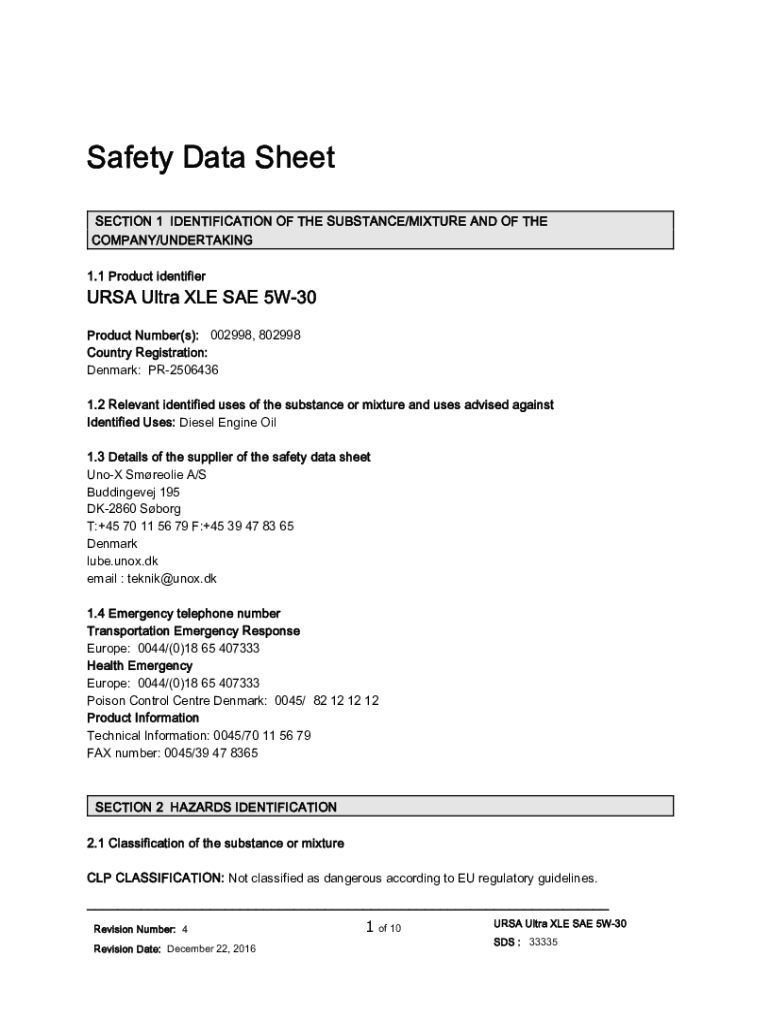 Safety Data Sheet

SECTION 1 IDENTIFICATION OF THE SUBSTANCE/MIXTURE AND OF THE COMPANY/UNDERTAKING

1.1 Product identifier

URSA Ultra XLE SAE 5W-30

Product Number(s): 002998, 802998
Country Registration:
Denmark: PR-2506436

1.2 Relevant identified uses of the substance or mixture and uses advised against
Identified Uses: Diesel Engine Oil

1.3 Details of the supplier of the safety data sheet
Uno-X Smøreolie A/S
Buddingevej 195
DK-2860 Søborg
T:+45 70 11 56 79 F:+45 39 47 83 65
Denmark
lube.unox.dk
email : teknik@unox.dk

1.4 Emergency telephone number
Transportation Emergency Response
Europe: 0044/(0)18 65 407333
Health Emergency
Europe: 0044/(0)18 65 407333
Poison Control Centre Denmark: 0045/ 82 12 12 12
Product Information
Technical Information: 0045/70 11 56 79
FAX number: 0045/39 47 8365

SECTION 2 HAZARDS IDENTIFICATION

2.1 Classification of the substance or mixture

CLP CLASSIFICATION: Not classified as dangerous according to EU regulatory guidelines.

Revision Number: 4
Revision Date: December 22, 2016

1 of 10

URSA Ultra XLE SAE 5W-30
SDS : 33335